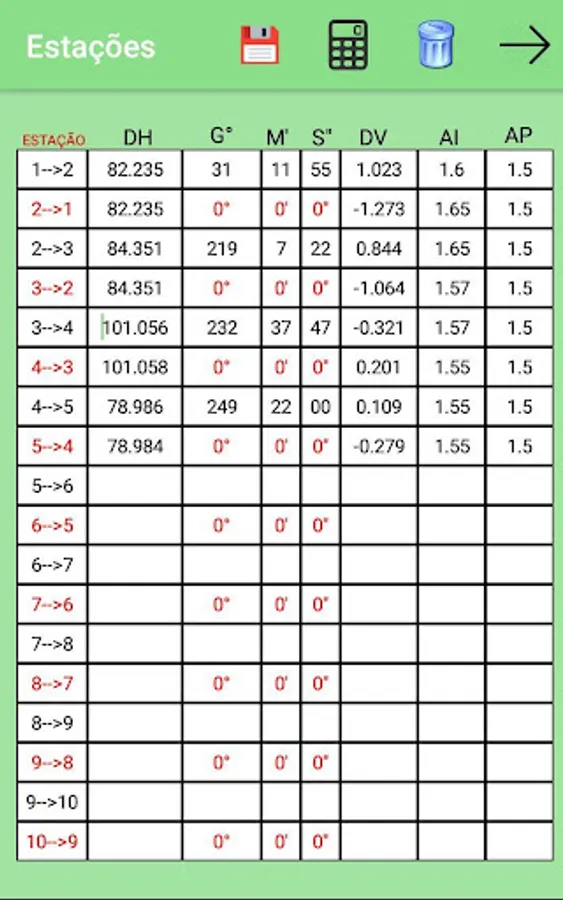 Estações

| ESTAÇÃO | DH | G° | M' | S" | DV | AI | AP |
|---|---|---|---|---|---|---|---|
| 1-->2 | 82.235 | 31 | 11 | 55 | 1.023 | 1.6 | 1.5 |
| 2-->1 | 82.235 | 0° | 0' | 0" | -1.273 | 1.65 | 1.5 |
| 2-->3 | 84.351 | 219 | 7 | 22 | 0.844 | 1.65 | 1.5 |
| 3-->2 | 84.351 | 0° | 0' | 0" | -1.064 | 1.57 | 1.5 |
| 3-->4 | 101.056 | 232 | 37 | 47 | -0.321 | 1.57 | 1.5 |
| 4-->3 | 101.058 | 0° | 0' | 0" | 0.201 | 1.55 | 1.5 |
| 4-->5 | 78.986 | 249 | 22 | 00 | 0.109 | 1.55 | 1.5 |
| 5-->4 | 78.984 | 0° | 0' | 0" | -0.279 | 1.55 | 1.5 |
| 5-->6 | | | | | | | |
| 6-->5 | | 0° | 0' | 0" | | | |
| 6-->7 | | | | | | | |
| 7-->6 | | 0° | 0' | 0" | | | |
| 7-->8 | | | | | | | |
| 8-->7 | | 0° | 0' | 0" | | | |
| 8-->9 | | | | | | | |
| 9-->8 | | 0° | 0' | 0" | | | |
| 9-->10 | | | | | | | |
| 10-->9 | | 0° | 0' | 0" | | | |